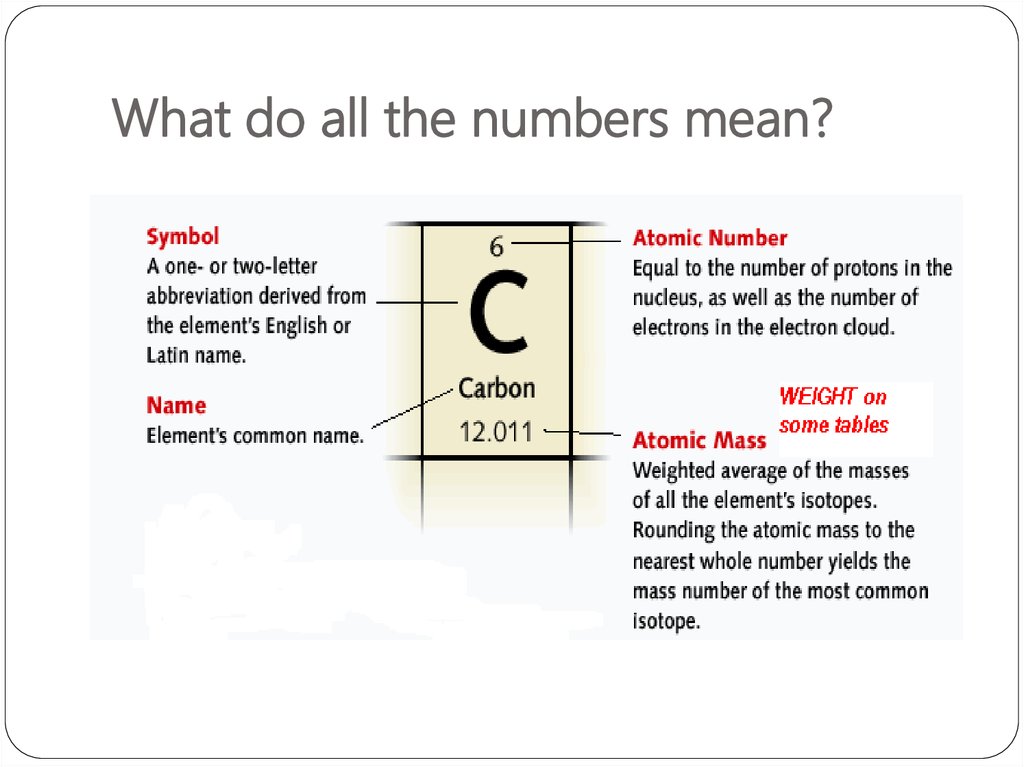 What do all the numbers mean?

Symbol
A one- or two-letter abbreviation derived from the element's English or Latin name.

Name
Element's common name.

6
C
Carbon
12.011

Atomic Number
Equal to the number of protons in the nucleus, as well as the number of electrons in the electron cloud.

WEIGHT on some tables

Atomic Mass
Weighted average of the masses of all the element's isotopes. Rounding the atomic mass to the nearest whole number yields the mass number of the most common isotope.